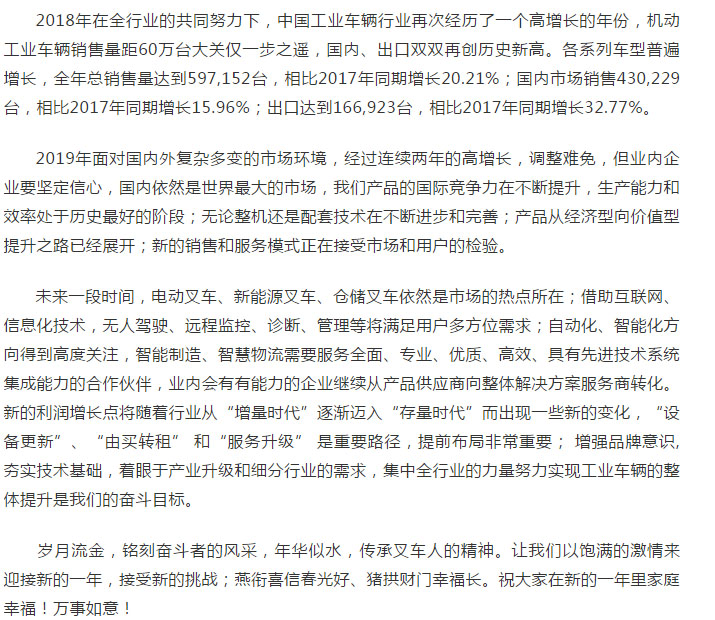 2018年在全行业的共同努力下，中国工业车辆行业再次经历了一个高增长的年份，机动工业车辆销售量距60万台大关仅一步之遥，国内、出口双双再创历史新高。各系列车型普遍增长，全年总销售量达到597,152台，相比2017年同期增长20.21%；国内市场销售430,229台，相比2017年同期增长15.96%；出口达到166,923台，相比2017年同期增长32.77%。

2019年面对国内外复杂多变的市场环境，经过连续两年的高增长，调整难免，但业内企业要坚定信心，国内依然是世界最大的市场，我们产品的国际竞争力在不断提升，生产能力和效率处于历史最好的阶段；无论整机还是配套技术在不断进步和完善；产品从经济型向价值型提升之路已经展开；新的销售和服务模式正在接受市场和用户的检验。

未来一段时间，电动叉车、新能源叉车、仓储叉车依然是市场的热点所在；借助互联网、信息化技术，无人驾驶、远程监控、诊断、管理等将满足用户多方位需求；自动化、智能化方向得到高度关注，智能制造、智慧物流需要服务全面、专业、优质、高效、具有先进技术系统集成能力的合作伙伴，业内会有有能力的企业继续从产品供应商向整体解决方案服务商转化。新的利润增长点将随着行业从“增量时代”逐渐迈入“存量时代”而出现一些新的变化，“设备更新”、“由买转租” 和“服务升级” 是重要路径，提前布局非常重要； 增强品牌意识，夯实技术基础，着眼于产业升级和细分行业的需求，集中全行业的力量努力实现工业车辆的整体提升是我们的奋斗目标。

岁月流金，铭刻奋斗者的风采，年华似水，传承叉车人的精神。让我们以饱满的激情来迎接新的一年，接受新的挑战；燕衔喜信春光好、猪拱财门幸福长。祝大家在新的一年里家庭幸福！万事如意！